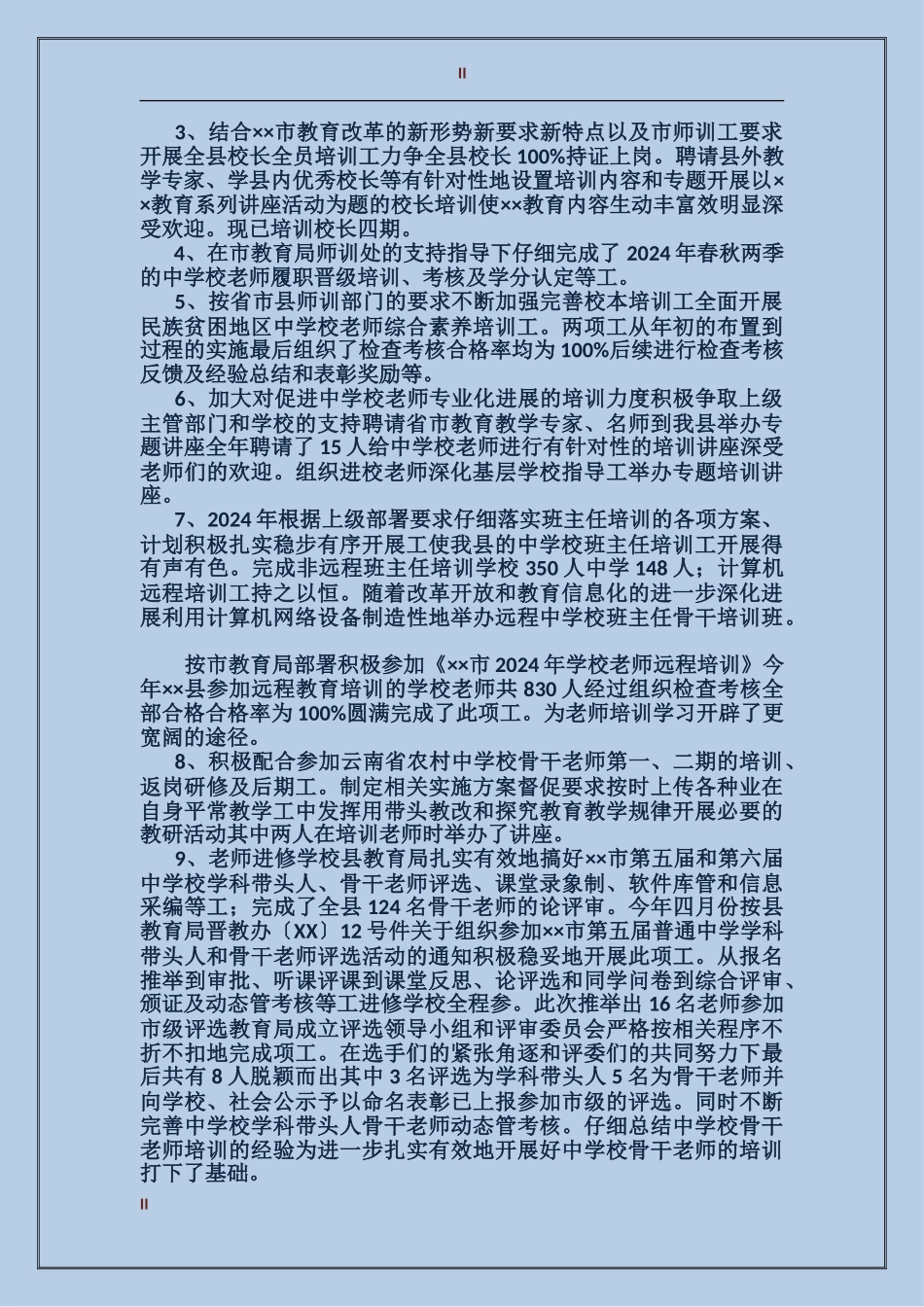 II

3、结合××市教育改革的新形势新要求新特点以及市师训工要求开展全县校长全员培训工力争全县校长100%持证上岗。聘请县外教学专家、学县内优秀校长等有针对性地设置培训内容和专题开展以××教育系列讲座活动为题的校长培训使××教育内容生动丰富效明显深受欢迎。现已培训校长四期。

4、在市教育局师训处的支持指导下仔细完成了2024年春秋两季的中学校老师履职晋级培训、考核及学分认定等工。

5、按省市县师训部门的要求不断加强完善校本培训工全面开展民族贫困地区中学校老师综合素养培训工。两项工从年初的布置到过程的实施最后组织了检查考核合格率均为100%后续进行检查考核反馈及经验总结和表彰奖励等。

6、加大对促进中学校老师专业化进展的培训力度积极争取上级主管部门和学校的支持聘请省市教育教学专家、名师到我县举办专题讲座全年聘请了15人给中学校老师进行有针对性的培训讲座深受老师们的欢迎。组织进校老师深化基层学校指导工举办专题培训讲座。

7、2024年根据上级部署要求仔细落实班主任培训的各项方案、计划积极扎实稳步有序开展工使我县的中学校班主任培训工开展得有声有色。完成非远程班主任培训学校350人中学148人；计算机远程培训工持之以恒。随着改革开放和教育信息化的进一步深化进展利用计算机网络设备制造性地举办远程中学校班主任骨干培训班。

按市教育局部署积极参加《××市2024年学校老师远程培训》今年××县参加远程教育培训的学校老师共830人经过组织检查考核全部合格合格率为100%圆满完成了此项工。为老师培训学习开辟了更宽阔的途径。

8、积极配合参加云南省农村中学校骨干老师第一、二期的培训、返岗研修及后期工。制定相关实施方案督促要求按时上传各种业在自身平常教学工中发挥用带头教改和探究教育教学规律开展必要的教研活动其中两人在培训老师时举办了讲座。

9、老师进修学校县教育局扎实有效地搞好××市第五届和第六届中学校学科带头人、骨干老师评选、课堂录象制、软件库管和信息采编等工；完成了全县124名骨干老师的论评审。今年四月份按县教育局晋教办〔XX〕12号件关于组织参加××市第五届普通中学学科带头人和骨干老师评选活动的通知积极稳妥地开展此项工。从报名推举到审批、听课评课到课堂反思、论评选和同学问卷到综合评审、颁证及动态管考核等工进修学校全程参。此次推举出16名老师参加市级评选教育局成立评选领导小组和评审委员会严格按相关程序不折不扣地完成项工。在选手们的紧张角逐和评委们的共同努力下最后共有8人脱颖而出其中3名评选为学科带头人5名为骨干老师并向学校、社会公示予以命名表彰已上报参加市级的评选。同时不断完善中学校学科带头人骨干老师动态管考核。仔细总结中学校骨干老师培训的经验为进一步扎实有效地开展好中学校骨干老师的培训打下了基础。

II